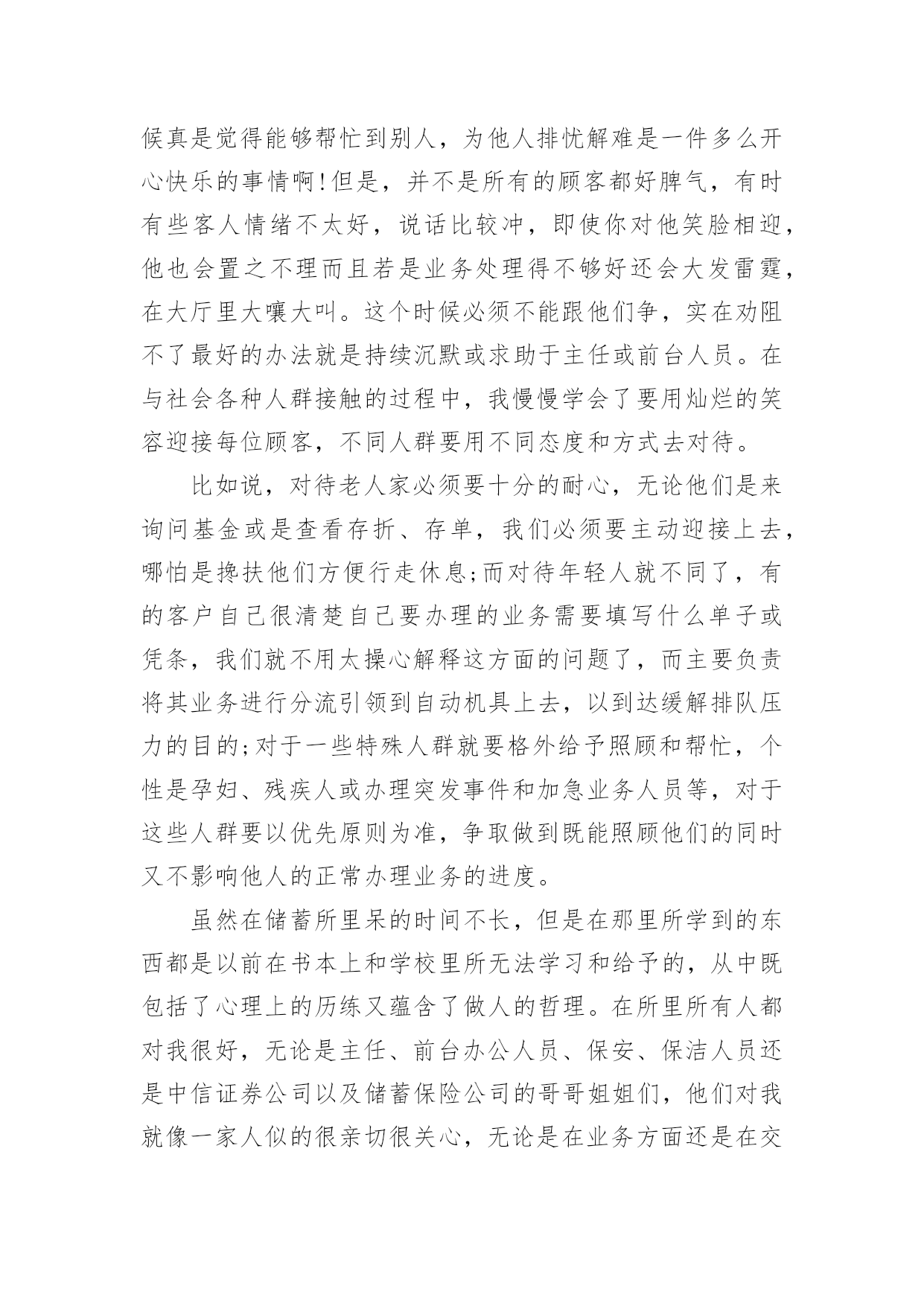 候真是觉得能够帮忙到别人，为他人排忧解难是一件多么开心快乐的事情啊!但是，并不是所有的顾客都好脾气，有时有些客人情绪不太好，说话比较冲，即使你对他笑脸相迎，他也会置之不理而且若是业务处理得不够好还会大发雷霆，在大厅里大嚷大叫。这个时候必须不能跟他们争，实在劝阻不了最好的办法就是持续沉默或求助于主任或前台人员。在与社会各种人群接触的过程中，我慢慢学会了要用灿烂的笑容迎接每位顾客，不同人群要用不同态度和方式去对待。

比如说，对待老人家必须要十分的耐心，无论他们是来询问基金或是查看存折、存单，我们必须要主动迎接上去，哪怕是搀扶他们方便行走休息;而对待年轻人就不同了，有的客户自己很清楚自己要办理的业务需要填写什么单子或凭条，我们就不用太操心解释这方面的问题了，而主要负责将其业务进行分流引领到自动机具上去，以到达缓解排队压力的目的;对于一些特殊人群就要格外给予照顾和帮忙，个性是孕妇、残疾人或办理突发事件和加急业务人员等，对于这些人群要以优先原则为准，争取做到既能照顾他们的同时又不影响他人的正常办理业务的进度。

虽然在储蓄所里呆的时间不长，但是在那里所学到的东西都是以前在书本上和学校里所无法学习和给予的，从中既包括了心理上的历练又蕴含了做人的哲理。在所里所有人都对我很好，无论是主任、前台办公人员、保安、保洁人员还是中信证券公司以及储蓄保险公司的哥哥姐姐们，他们对我就像一家人似的很亲切很关心，无论是在业务方面还是在交